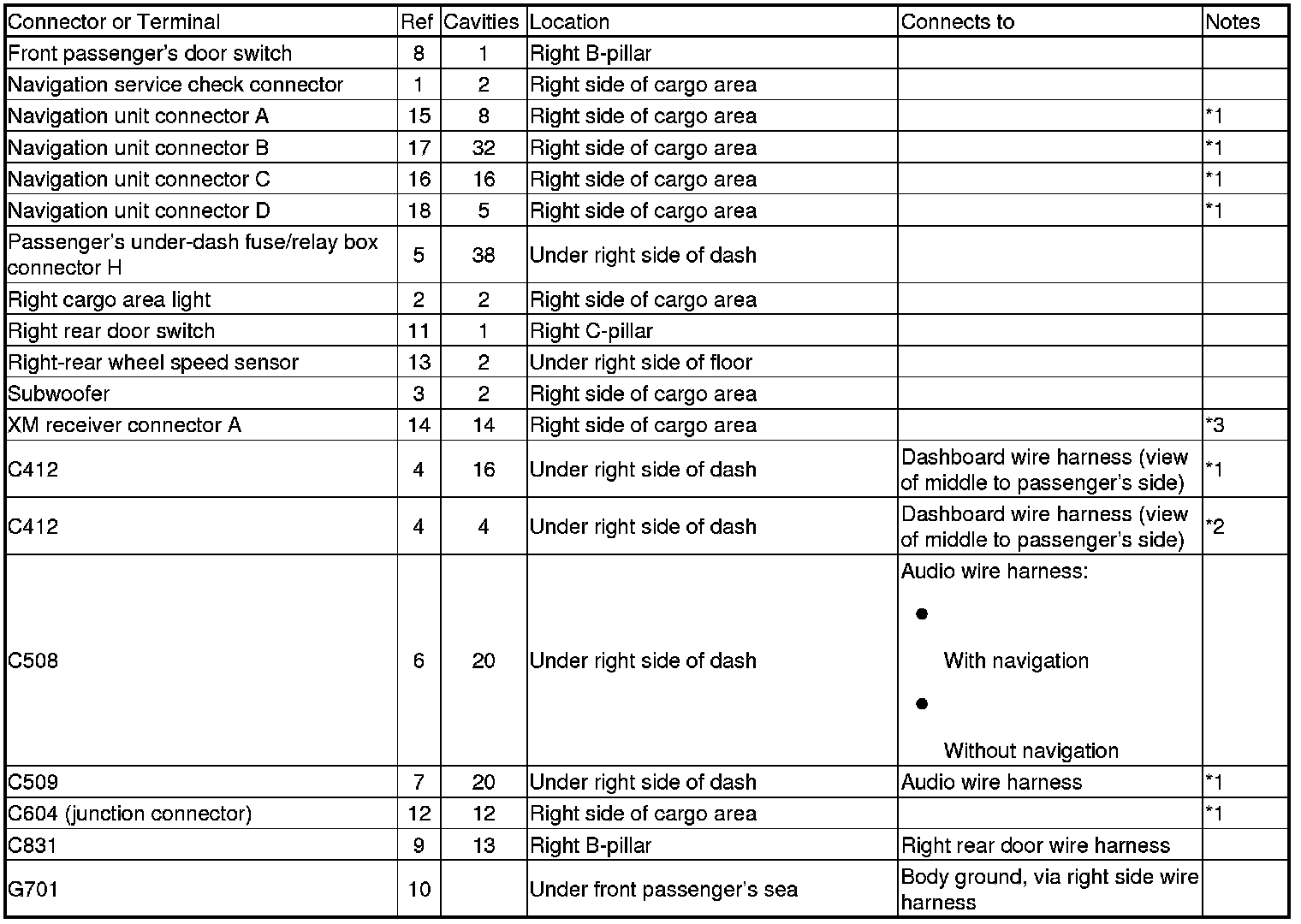 | Connector or Terminal | Ref | Cavities | Location | Connects to | Notes |
|---|---|---|---|---|---|
| Front passenger's door switch | 8 | 1 | Right B-pillar | | |
| Navigation service check connector | 1 | 2 | Right side of cargo area | | |
| Navigation unit connector A | 15 | 8 | Right side of cargo area | | *1 |
| Navigation unit connector B | 17 | 32 | Right side of cargo area | | *1 |
| Navigation unit connector C | 16 | 16 | Right side of cargo area | | *1 |
| Navigation unit connector D | 18 | 5 | Right side of cargo area | | *1 |
| Passenger's under-dash fuse/relay box connector H | 5 | 38 | Under right side of dash | | |
| Right cargo area light | 2 | 2 | Right side of cargo area | | |
| Right rear door switch | 11 | 1 | Right C-pillar | | |
| Right-rear wheel speed sensor | 13 | 2 | Under right side of floor | | |
| Subwoofer | 3 | 2 | Right side of cargo area | | |
| XM receiver connector A | 14 | 14 | Right side of cargo area | | *3 |
| C412 | 4 | 16 | Under right side of dash | Dashboard wire harness (view of middle to passenger's side) | *1 |
| C412 | 4 | 4 | Under right side of dash | Dashboard wire harness (view of middle to passenger's side) | *2 |
| C508 | 6 | 20 | Under right side of dash | Audio wire harness: • With navigation • Without navigation | |
| C509 | 7 | 20 | Under right side of dash | Audio wire harness | *1 |
| C604 (junction connector) | 12 | 12 | Right side of cargo area | | *1 |
| C831 | 9 | 13 | Right B-pillar | Right rear door wire harness | |
| G701 | 10 | | Under front passenger's sea | Body ground, via right side wire harness | |